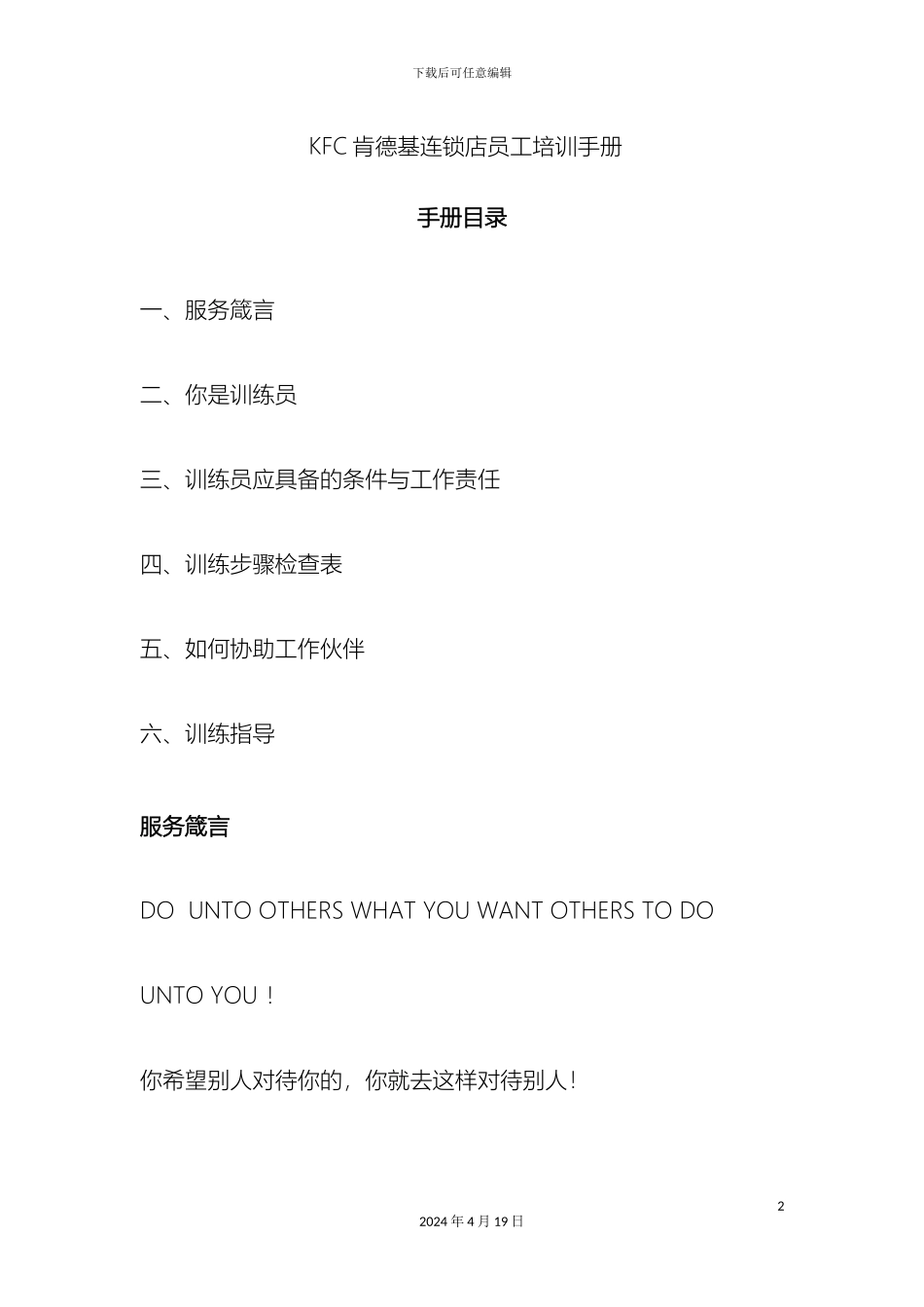 下载后可任意编辑

KFC 肯德基连锁店员工培训手册

手册目录

一、服务箴言

二、你是训练员

三、训练员应具备的条件与工作责任

四、训练步骤检查表

五、如何协助工作伙伴

六、训练指导

服务箴言

DO UNTO OTHERS WHAT YOU WANT OTHERS TO DO UNTO YOU！

你希望别人对待你的，你就去这样对待别人！

2

2024 年 4 月 19 日